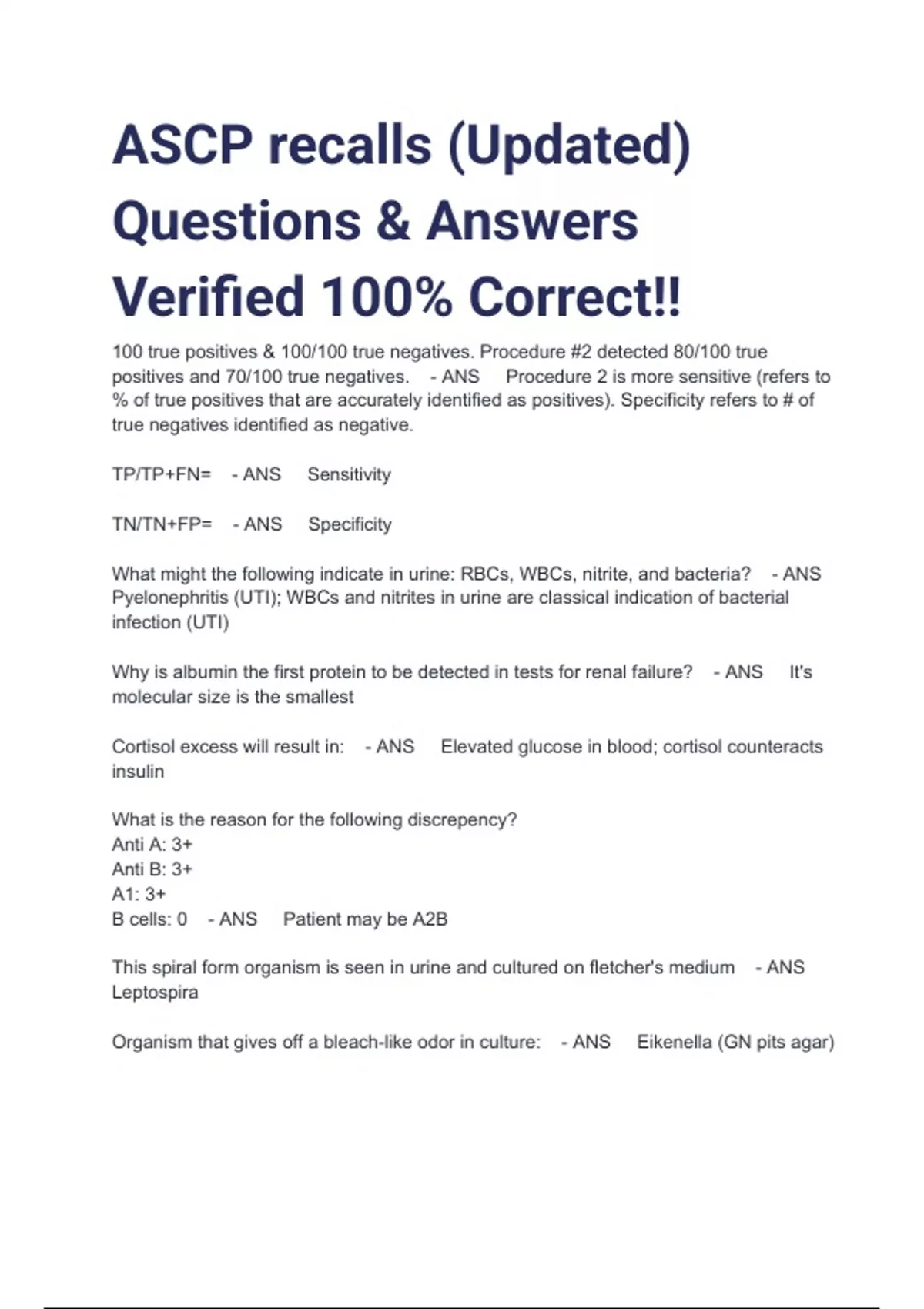 ASCP recalls (Updated) Questions & Answers Verified 100% Correct!!

100 true positives & 100/100 true negatives. Procedure #2 detected 80/100 true positives and 70/100 true negatives. - ANS Procedure 2 is more sensitive (refers to % of true positives that are accurately identified as positives). Specificity refers to # of true negatives identified as negative.

TP/TP+FN= - ANS Sensitivity

TN/TN+FP= - ANS Specificity

What might the following indicate in urine: RBCs, WBCs, nitrite, and bacteria? - ANS Pyelonephritis (UTI); WBCs and nitrites in urine are classical indication of bacterial infection (UTI)

Why is albumin the first protein to be detected in tests for renal failure? - ANS It's molecular size is the smallest

Cortisol excess will result in: - ANS Elevated glucose in blood; cortisol counteracts insulin

What is the reason for the following discrepency?
Anti A: 3+
Anti B: 3+
A1: 3+
B cells: 0 - ANS Patient may be A2B

This spiral form organism is seen in urine and cultured on fletcher's medium - ANS Leptospira

Organism that gives off a bleach-like odor in culture: - ANS Eikenella (GN pits agar)